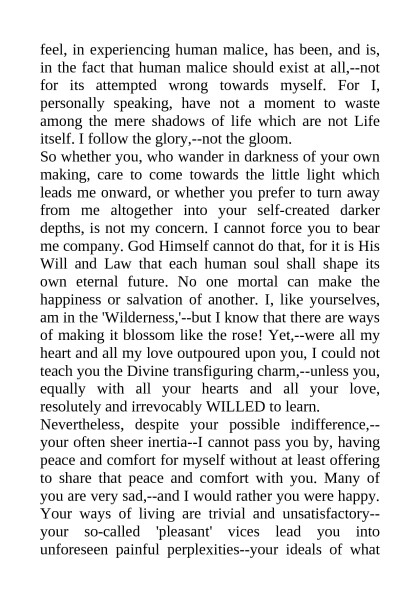 feel, in experiencing human malice, has been, and is, in the fact that human malice should exist at all,--not for its attempted wrong towards myself. For I, personally speaking, have not a moment to waste among the mere shadows of life which are not Life itself. I follow the glory,--not the gloom.
So whether you, who wander in darkness of your own making, care to come towards the little light which leads me onward, or whether you prefer to turn away from me altogether into your self-created darker depths, is not my concern. I cannot force you to bear me company. God Himself cannot do that, for it is His Will and Law that each human soul shall shape its own eternal future. No one mortal can make the happiness or salvation of another. I, like yourselves, am in the 'Wilderness,'--but I know that there are ways of making it blossom like the rose! Yet,--were all my heart and all my love outpoured upon you, I could not teach you the Divine transfiguring charm,--unless you, equally with all your hearts and all your love, resolutely and irrevocably WILLED to learn.
Nevertheless, despite your possible indifference,--your often sheer inertia--I cannot pass you by, having peace and comfort for myself without at least offering to share that peace and comfort with you. Many of you are very sad,--and I would rather you were happy. Your ways of living are trivial and unsatisfactory--your so-called 'pleasant' vices lead you into unforeseen painful perplexities--your ideals of what